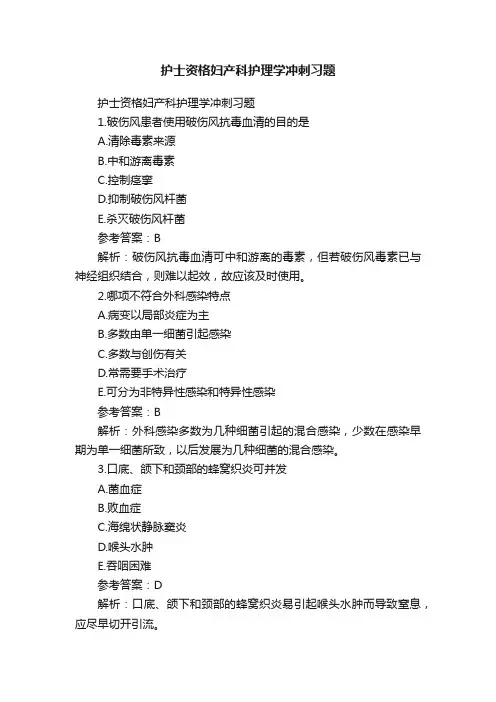 护士资格妇产科护理学冲刺习题

护士资格妇产科护理学冲刺习题

1.破伤风患者使用破伤风抗毒血清的目的是

A.清除毒素来源

B.中和游离毒素

C.控制痉挛

D.抑制破伤风杆菌

E.杀灭破伤风杆菌

参考答案：B

解析：破伤风抗毒血清可中和游离的毒素，但若破伤风毒素已与神经组织结合，则难以起效，故应该及时使用。

2.哪项不符合外科感染特点

A.病变以局部炎症为主

B.多数由单一细菌引起感染

C.多数与创伤有关

D.常需要手术治疗

E.可分为非特异性感染和特异性感染

参考答案：B

解析：外科感染多数为几种细菌引起的混合感染，少数在感染早期为单一细菌所致，以后发展为几种细菌的混合感染。

3.口底、颌下和颈部的蜂窝织炎可并发

A.菌血症

B.败血症

C.海绵状静脉窦炎

D.喉头水肿

E.吞咽困难

参考答案：D

解析：口底、颌下和颈部的蜂窝织炎易引起喉头水肿而导致窒息，应尽早切开引流。